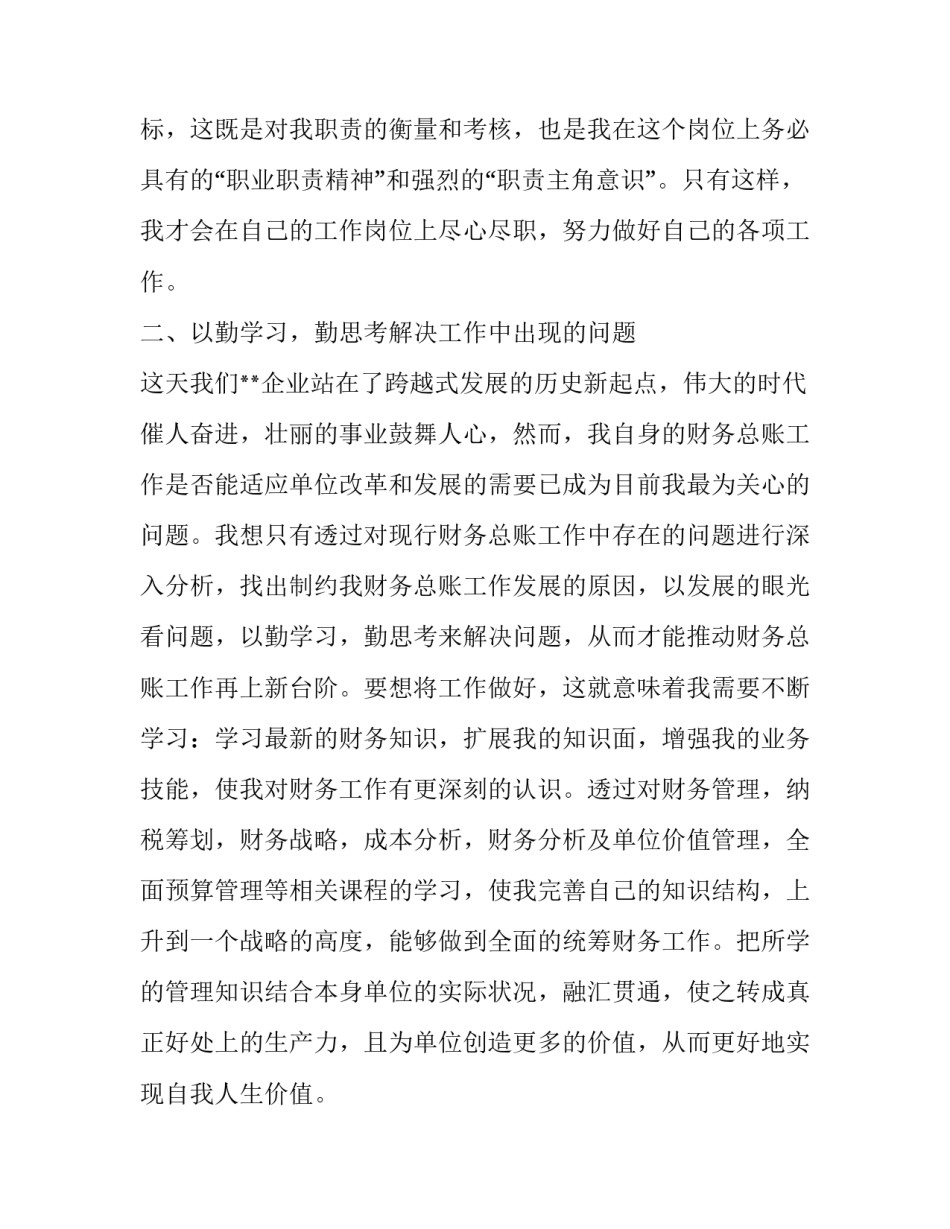 标，这既是对我职责的衡量和考核，也是我在这个岗位上务必具有的“职业职责精神”和强烈的“职责主角意识”。只有这样，我才会在自己的工作岗位上尽心尽职，努力做好自己的各项工作。

二、以勤学习，勤思考解决工作中出现的问题

这天我们**企业站在了跨越式发展的历史新起点，伟大的时代催人奋进，壮丽的事业鼓舞人心，然而，我自身的财务总账工作是否能适应单位改革和发展的需要已成为目前我最为关心的问题。我想只有透过对现行财务总账工作中存在的问题进行深入分析，找出制约我财务总账工作发展的原因，以发展的眼光看问题，以勤学习，勤思考来解决问题，从而才能推动财务总账工作再上新台阶。要想将工作做好，这就意味着我需要不断学习：学习最新的财务知识，扩展我的知识面，增强我的业务技能，使我对财务工作有更深刻的认识。透过对财务管理，纳税筹划，财务战略，成本分析，财务分析及单位价值管理，全面预算管理等相关课程的学习，使我完善自己的知识结构，上升到一个战略的高度，能够做到全面的统筹财务工作。把所学的管理知识结合本身单位的实际状况，融汇贯通，使之转成真正好处上的生产力，且为单位创造更多的价值，从而更好地实现自我人生价值。